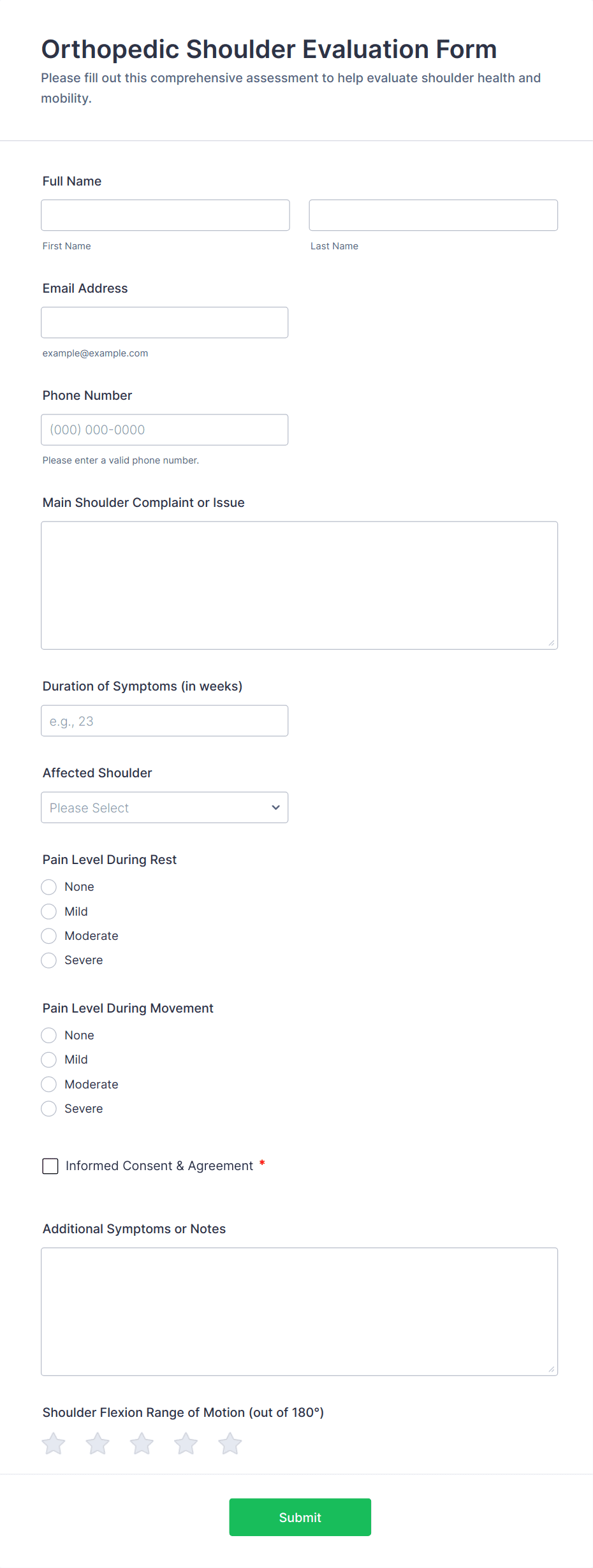 Orthopedic Shoulder Evaluation Form

Please fill out this comprehensive assessment to help evaluate shoulder health and mobility.

Full Name

First Name

Last Name

Email Address

example@example.com

Phone Number

(000) 000-0000

Please enter a valid phone number.

Main Shoulder Complaint or Issue

Duration of Symptoms (in weeks)

e.g., 23

Affected Shoulder

Please Select

Pain Level During Rest

None

Mild

Moderate

Severe

Pain Level During Movement

None

Mild

Moderate

Severe

Informed Consent & Agreement *

Additional Symptoms or Notes

Shoulder Flexion Range of Motion (out of 180°)

Submit